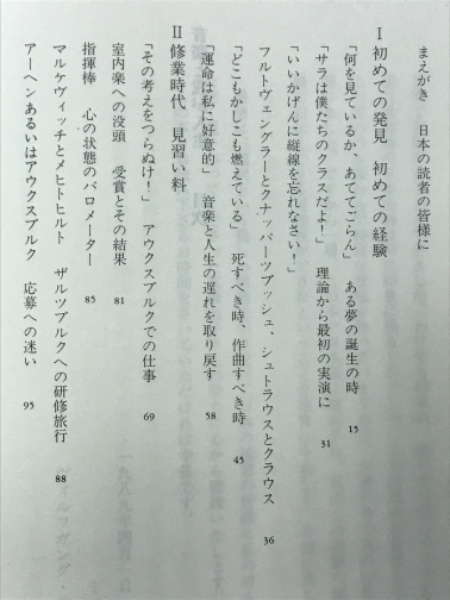 まえがき　日本の読者の皆様に

I　初めての発見　初めての経験

「何を見ているか、あててごらん」　ある夢の誕生の時　15

「サラは僕たちのクラスだよ!」　理論から最初の実演に　31

「いいかげんに縦線を忘れなさい!」

フルトヴェングラーとクナッパーツブッシュ、シュトラウスとクラウス　36

「どこもかしこも燃えている」　死すべき時、作曲すべき時　45

「運命は私に好意的」　音楽と人生の遅れを取り戻す　58

II　修業時代　見習い料

「その考えをつらぬけ!」　アウクスブルクでの仕事　69

室内楽への没頭　受賞とその結果　81

指揮棒　心の状態のバロメーター　85

マルケヴィッチとメヒトヒルト　ザルツブルクへの研修旅行　88

アーヘンあるいはアウクスブルク　応募への迷い　95